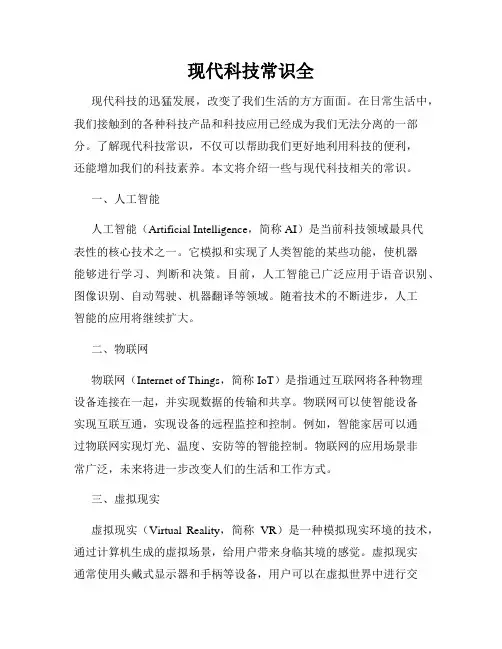 现代科技常识全

现代科技的迅猛发展，改变了我们生活的方方面面。在日常生活中，我们接触到的各种科技产品和科技应用已经成为我们无法分离的一部分。了解现代科技常识，不仅可以帮助我们更好地利用科技的便利，还能增加我们的科技素养。本文将介绍一些与现代科技相关的常识。

一、人工智能

人工智能（Artificial Intelligence，简称 AI）是当前科技领域最具代表性的核心技术之一。它模拟和实现了人类智能的某些功能，使机器能够进行学习、判断和决策。目前，人工智能已广泛应用于语音识别、图像识别、自动驾驶、机器翻译等领域。随着技术的不断进步，人工智能的应用将继续扩大。

二、物联网

物联网（Internet of Things，简称 IoT）是指通过互联网将各种物理设备连接在一起，并实现数据的传输和共享。物联网可以使智能设备实现互联互通，实现设备的远程监控和控制。例如，智能家居可以通过物联网实现灯光、温度、安防等的智能控制。物联网的应用场景非常广泛，未来将进一步改变人们的生活和工作方式。

三、虚拟现实

虚拟现实（Virtual Reality，简称 VR）是一种模拟现实环境的技术，通过计算机生成的虚拟场景，给用户带来身临其境的感觉。虚拟现实通常使用头戴式显示器和手柄等设备，用户可以在虚拟世界中进行交